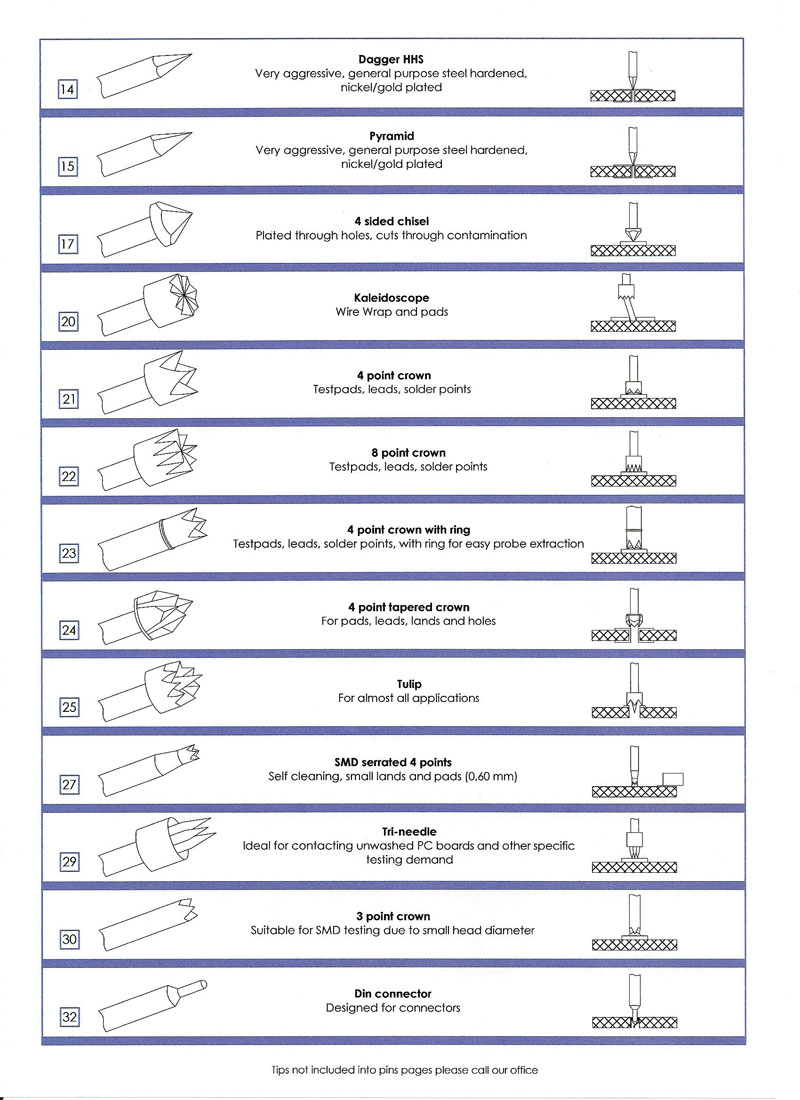 14

**Dagger HHS**
Very aggressive, general purpose steel hardened, nickel/gold plated

15

**Pyramid**
Very aggressive, general purpose steel hardened, nickel/gold plated

17

**4 sided chisel**
Plated through holes, cuts through contamination

20

**Kaleidoscope**
Wire Wrap and pads

21

**4 point crown**
Testpads, leads, solder points

22

**8 point crown**
Testpads, leads, solder points

23

**4 point crown with ring**
Testpads, leads, solder points, with ring for easy probe extraction

24

**4 point tapered crown**
For pads, leads, lands and holes

25

**Tulip**
For almost all applications

27

**SMD serrated 4 points**
Self cleaning, small lands and pads (0,60 mm)

29

**Tri-needle**
Ideal for contacting unwashed PC boards and other specific testing demand

30

**3 point crown**
Suitable for SMD testing due to small head diameter

32

**Din connector**
Designed for connectors

Tips not included into pins pages please call our office